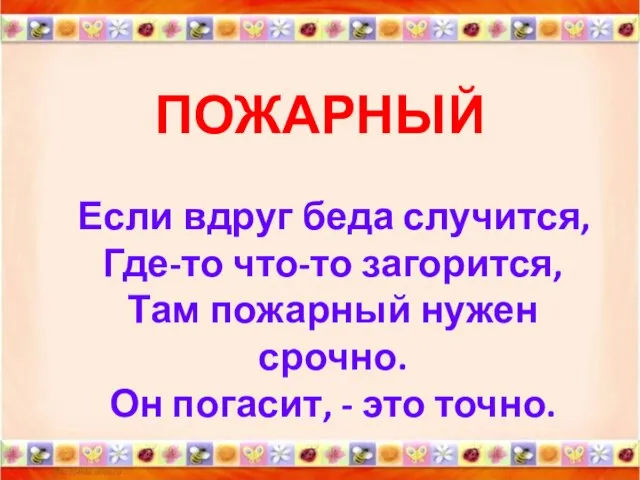 ПОЖАРНЫЙ

Если вдруг беда случится,
Где-то что-то загорится,
Там пожарный нужен
срочно.
Он погасит, - это точно.